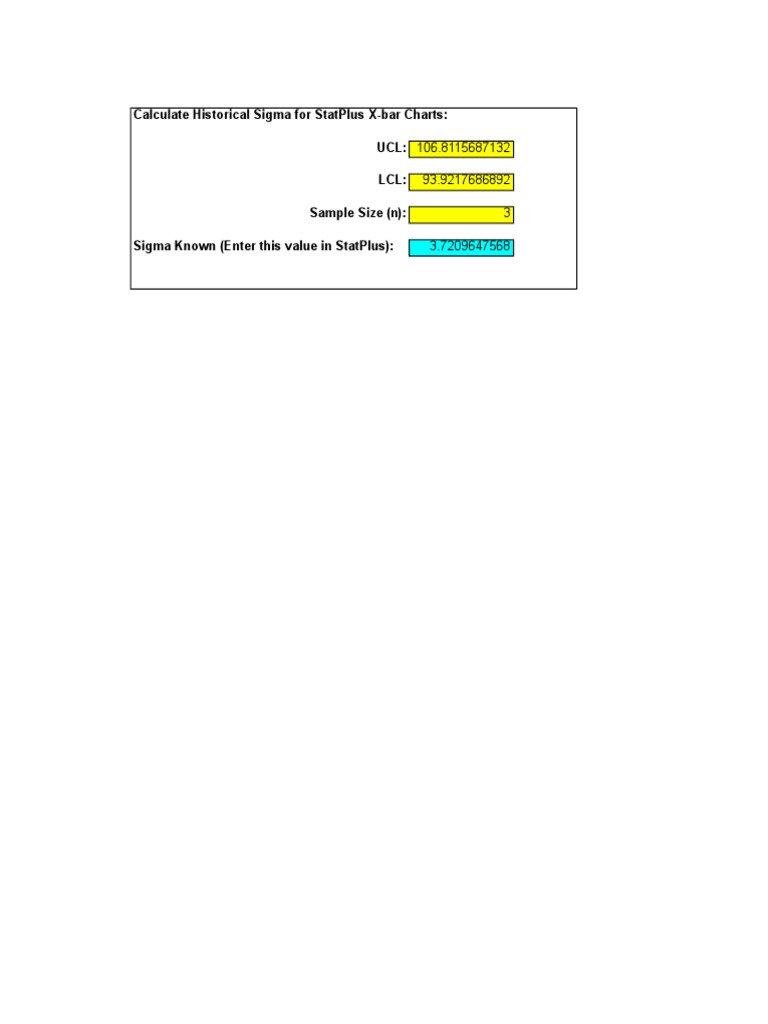 Calculate Historical Sigma for StatPlus X-bar Charts:

UCL: 106.8115687132

LCL: 93.9217686892

Sample Size (n): 3

Sigma Known (Enter this value in StatPlus): 3.7209647568